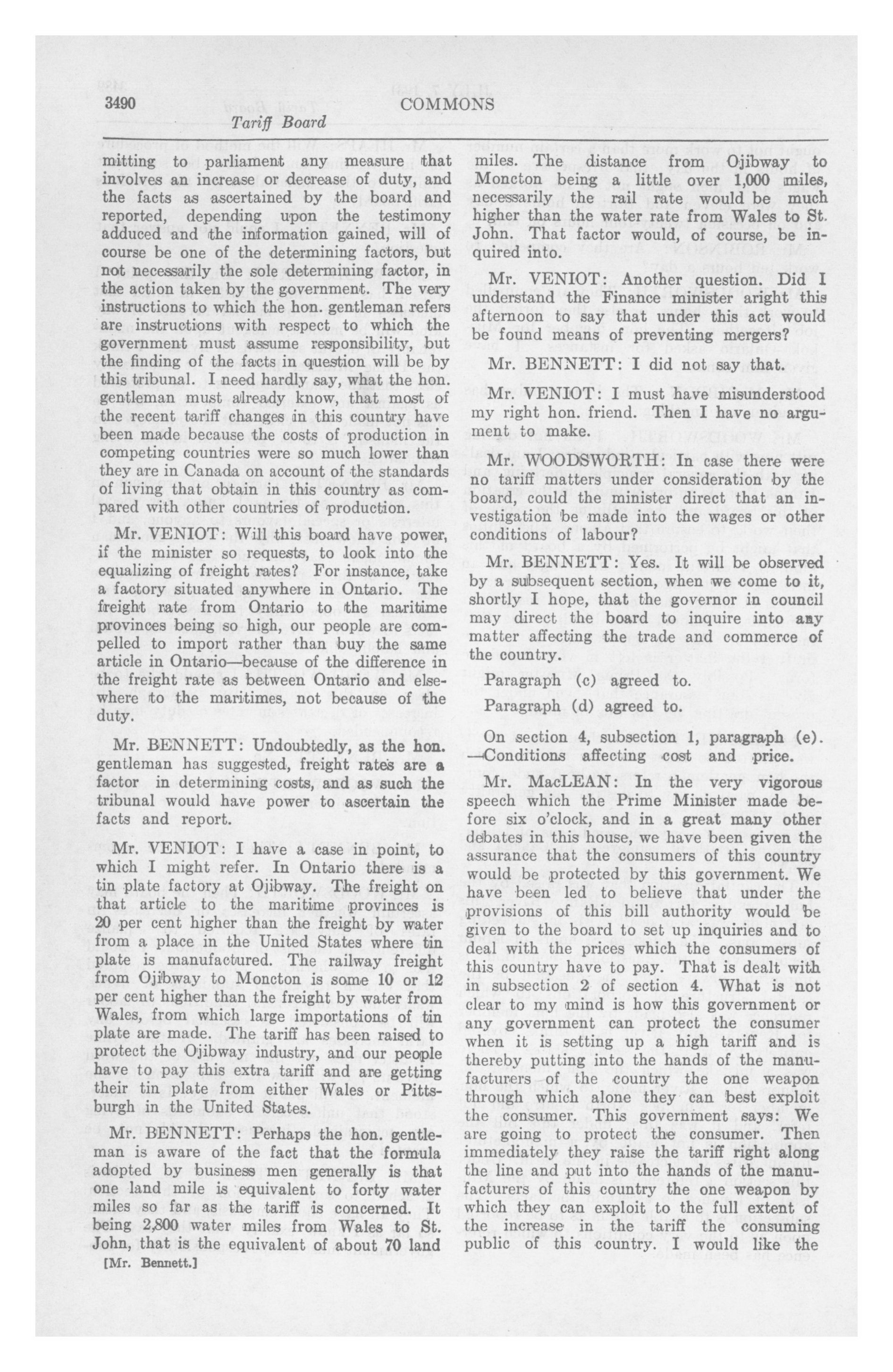 3490 COMMONS

Tariff Board

mitting to parliament any measure that involves an increase or decrease of duty, and the facts as ascertained by the board and reported, depending upon the testimony adduced and the information gained, will of course be one of the determining factors, but not necessarily the sole determining factor, in the action taken by the government. The very instructions to which the hon. gentleman refers are instructions with respect to which the government must assume responsibility, but the finding of the facts in question will be by this tribunal. I need hardly say, what the hon. gentleman must already know, that most of the recent tariff changes in this country have been made because the costs of production in competing countries were so much lower than they are in Canada on account of the standards of living that obtain in this country as compared with other countries of production.

Mr. VENIOT: Will this board have power, if the minister so requests, to look into the equalizing of freight rates? For instance, take a factory situated anywhere in Ontario. The freight rate from Ontario to the maritime provinces being so high, our people are compelled to import rather than buy the same article in Ontario—because of the difference in the freight rate as between Ontario and elsewhere to the maritimes, not because of the duty.

Mr. BENNETT: Undoubtedly, as the hon. gentleman has suggested, freight rates are a factor in determining costs, and as such the tribunal would have power to ascertain the facts and report.

Mr. VENIOT: I have a case in point, to which I might refer. In Ontario there is a tin plate factory at Ojibway. The freight on that article to the maritime provinces is 20 per cent higher than the freight by water from a place in the United States where tin plate is manufactured. The railway freight from Ojibway to Moncton is some 10 or 12 per cent higher than the freight by water from Wales, from which large importations of tin plate are made. The tariff has been raised to protect the Ojibway industry, and our people have to pay this extra tariff and are getting their tin plate from either Wales or Pittsburgh in the United States.

Mr. BENNETT: Perhaps the hon. gentleman is aware of the fact that the formula adopted by business men generally is that one land mile is equivalent to forty water miles so far as the tariff is concerned. It being 2,800 water miles from Wales to St. John, that is the equivalent of about 70 land

[Mr. Bennett.]

miles. The distance from Ojibway to Moncton being a little over 1,000 miles, necessarily the rail rate would be much higher than the water rate from Wales to St. John. That factor would, of course, be inquired into.

Mr. VENIOT: Another question. Did I understand the Finance minister aright this afternoon to say that under this act would be found means of preventing mergers?

Mr. BENNETT: I did not say that.

Mr. VENIOT: I must have misunderstood my right hon. friend. Then I have no argument to make.

Mr. WOODSWORTH: In case there were no tariff matters under consideration by the board, could the minister direct that an investigation be made into the wages or other conditions of labour?

Mr. BENNETT: Yes. It will be observed by a subsequent section, when we come to it, shortly I hope, that the governor in council may direct the board to inquire into any matter affecting the trade and commerce of the country.

Paragraph (c) agreed to.

Paragraph (d) agreed to.

On section 4, subsection 1, paragraph (e). —Conditions affecting cost and price.

Mr. MacLEAN: In the very vigorous speech which the Prime Minister made before six o'clock, and in a great many other debates in this house, we have been given the assurance that the consumers of this country would be protected by this government. We have been led to believe that under the provisions of this bill authority would be given to the board to set up inquiries and to deal with the prices which the consumers of this country have to pay. That is dealt with in subsection 2 of section 4. What is not clear to my mind is how this government or any government can protect the consumer when it is setting up a high tariff and is thereby putting into the hands of the manufacturers of the country the one weapon through which alone they can best exploit the consumer. This government says: We are going to protect the consumer. Then immediately they raise the tariff right along the line and put into the hands of the manufacturers of this country the one weapon by which they can exploit to the full extent of the increase in the tariff the consuming public of this country. I would like the